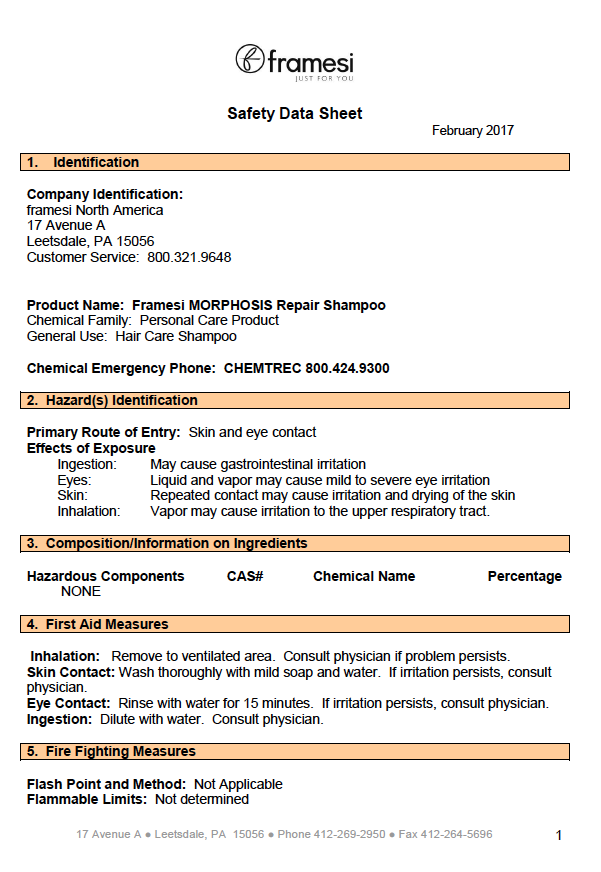 framesi
JUST FOR YOU

Safety Data Sheet

February 2017

1. Identification

Company Identification:
framesi North America
17 Avenue A
Leetsdale, PA 15056
Customer Service: 800.321.9648

Product Name: Framesi MORPHOSIS Repair Shampoo
Chemical Family: Personal Care Product
General Use: Hair Care Shampoo

Chemical Emergency Phone: CHEMTREC 800.424.9300

2. Hazard(s) Identification

Primary Route of Entry: Skin and eye contact
Effects of Exposure
Ingestion: May cause gastrointestinal irritation
Eyes: Liquid and vapor may cause mild to severe eye irritation
Skin: Repeated contact may cause irritation and drying of the skin
Inhalation: Vapor may cause irritation to the upper respiratory tract.

3. Composition/Information on Ingredients

| Hazardous Components | CAS# | Chemical Name | Percentage |
|---|---|---|---|
| NONE | | | |

4. First Aid Measures

Inhalation: Remove to ventilated area. Consult physician if problem persists.
Skin Contact: Wash thoroughly with mild soap and water. If irritation persists, consult physician.
Eye Contact: Rinse with water for 15 minutes. If irritation persists, consult physician.
Ingestion: Dilute with water. Consult physician.

5. Fire Fighting Measures

Flash Point and Method: Not Applicable
Flammable Limits: Not determined

17 Avenue A ● Leetsdale, PA 15056 ● Phone 412-269-2950 ● Fax 412-264-5696

1